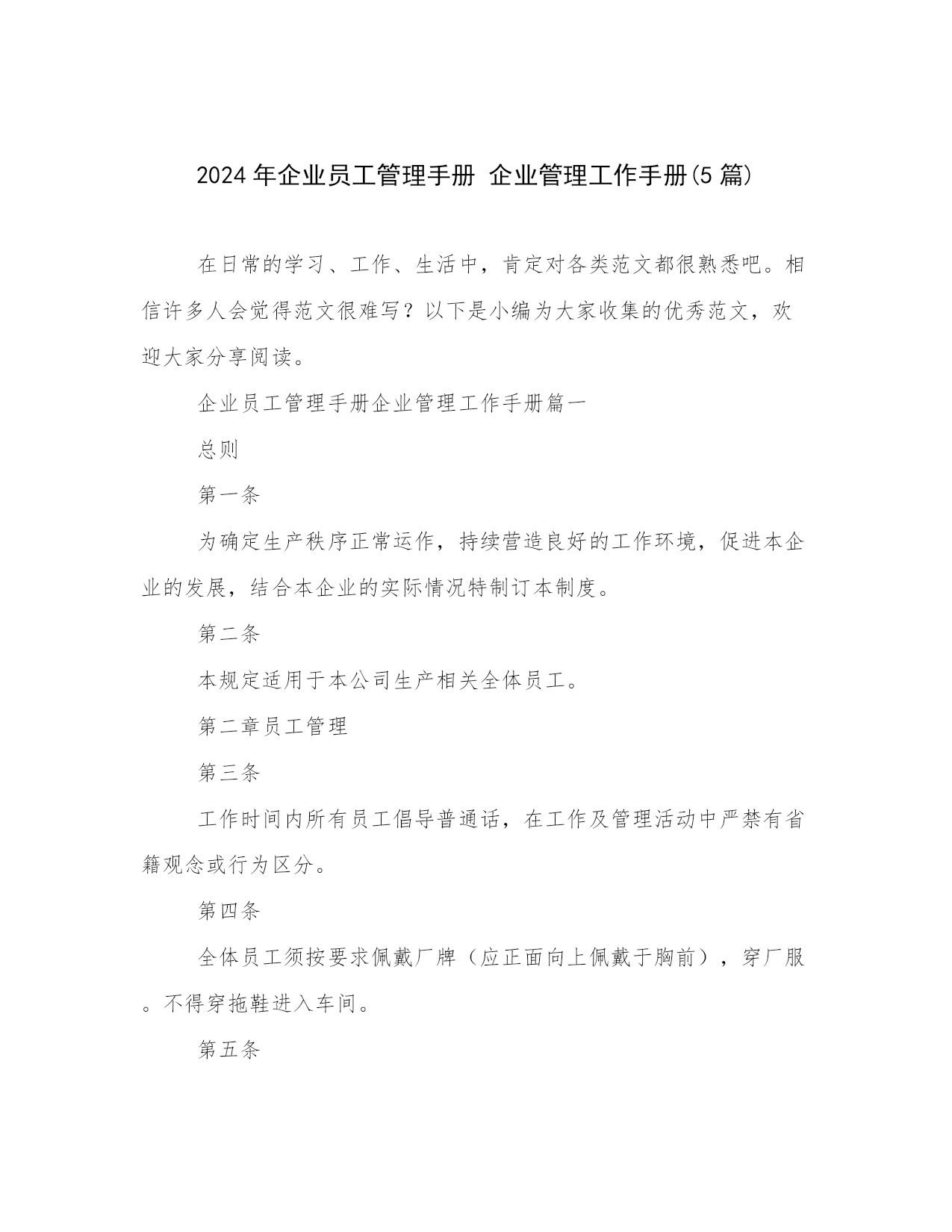 2024 年企业员工管理手册 企业管理工作手册(5 篇)

在日常的学习、工作、生活中，肯定对各类范文都很熟悉吧。相信许多人会觉得范文很难写？以下是小编为大家收集的优秀范文，欢迎大家分享阅读。

企业员工管理手册企业管理工作手册篇一

总则

第一条

为确定生产秩序正常运作，持续营造良好的工作环境，促进本企业的发展，结合本企业的实际情况特制订本制度。

第二条

本规定适用于本公司生产相关全体员工。

第二章员工管理

第三条

工作时间内所有员工倡导普通话，在工作及管理活动中严禁有省籍观念或行为区分。

第四条

全体员工须按要求佩戴厂牌（应正面向上佩戴于胸前），穿厂服。不得穿拖鞋进入车间。

第五条